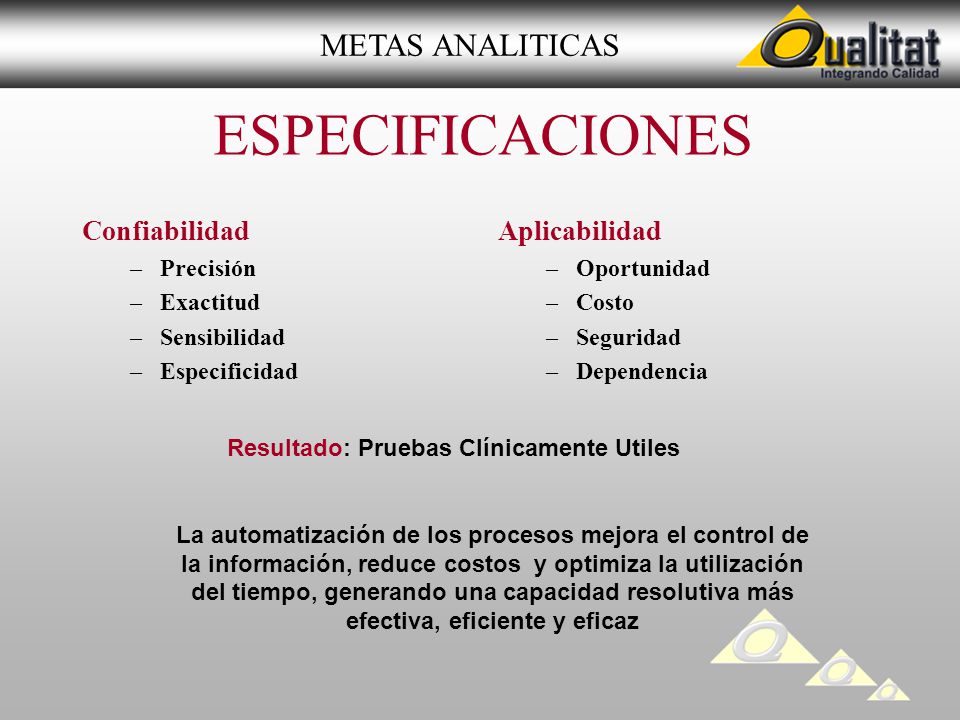 METAS ANALITICAS

Qualitat
Integrando Calidad

ESPECIFICACIONES

Confiabilidad
– Precisión
– Exactitud
– Sensibilidad
– Especificidad

Aplicabilidad
– Oportunidad
– Costo
– Seguridad
– Dependencia

Resultado: Pruebas Clínicamente Utiles

La automatización de los procesos mejora el control de la información, reduce costos y optimiza la utilización del tiempo, generando una capacidad resolutiva más efectiva, eficiente y eficaz